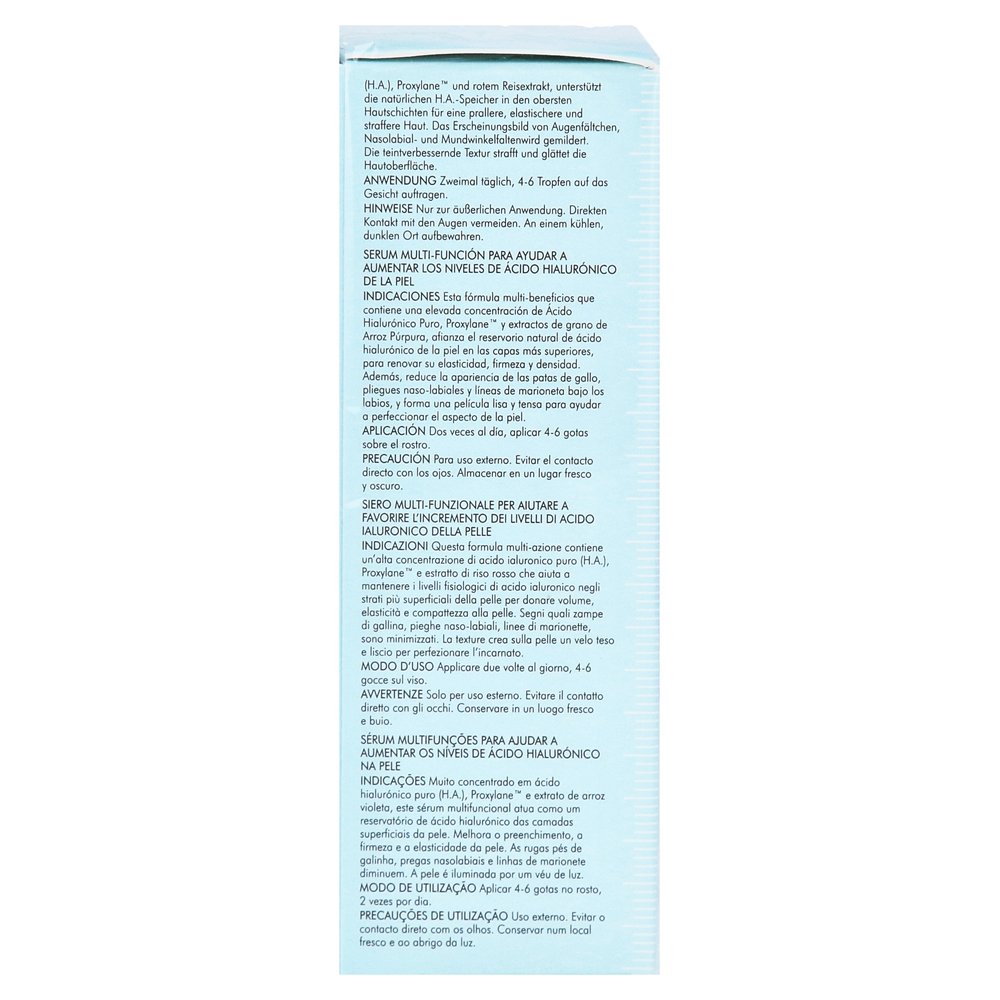 (H.A.), Proxylane™ und rotem Reisextrakt, unterstützt die natürlichen H.A.-Speicher in den obersten Hautschichten für eine prallere, elastischere und straffere Haut. Das Erscheinungsbild von Augenfältchen, Nasolabial- und Mundwinkelfaltenwird gemildert. Die teintverbessernde Textur strafft und glättet die Hautoberfläche.
ANWENDUNG Zweimal täglich, 4-6 Tropfen auf das Gesicht auftragen.
HINWEISE Nur zur äußerlichen Anwendung. Direkten Kontakt mit den Augen vermeiden. An einem kühlen, dunklen Ort aufbewahren.

SERUM MULTI-FUNCIÓN PARA AYUDAR A AUMENTAR LOS NIVELES DE ÁCIDO HIALURÓNICO DE LA PIEL
INDICACIONES Esta fórmula multi-beneficios que contiene una elevada concentración de Ácido Hialurónico Puro, Proxylane™ y extractos de grano de Arroz Púrpura, afianza el reservorio natural de ácido hialurónico de la piel en las capas más superiores, para renovar su elasticidad, firmeza y densidad. Además, reduce la apariencia de las patas de gallo, pliegues naso-labiales y líneas de marioneta bajo los labios, y forma una película lisa y tensa para ayudar a perfeccionar el aspecto de la piel.
APLICACIÓN Dos veces al día, aplicar 4-6 gotas sobre el rostro.
PRECAUCIÓN Para uso externo. Evitar el contacto directo con los ojos. Almacenar en un lugar fresco y oscuro.

SIERO MULTI-FUNZIONALE PER AIUTARE A FAVORIRE L'INCREMENTO DEI LIVELLI DI ACIDO IALURONICO DELLA PELLE
INDICAZIONI Questa formula multi-azione contiene un'alta concentrazione di acido ialuronico puro (H.A.), Proxylane™ e estratto di riso rosso che aiuta a mantenere i livelli fisiologici di acido ialuronico negli strati più superficiali della pelle per donare volume, elasticità e compattezza alla pelle. Segni quali zampe di gallina, pieghe naso-labiali, linee di marionette, sono minimizzati. La texture crea sulla pelle un velo teso e liscio per perfezionare l'incarnato.
MODO D'USO Applicare due volte al giorno, 4-6 gocce sul viso.
AVVERTENZE Solo per uso esterno. Evitare il contatto diretto con gli occhi. Conservare in un luogo fresco e buio.

SÉRUM MULTIFUNÇÕES PARA AJUDAR A AUMENTAR OS NÍVEIS DE ÁCIDO HIALURÓNICO NA PELE
INDICAÇÕES Muito concentrado em ácido hialurónico puro (H.A.), Proxylane™ e extrato de arroz violeta, este sérum multifuncional atua como um reservatório de ácido hialurónico das camadas superficiais da pele. Melhora o preenchimento, a firmeza e a elasticidade da pele. As rugas pés de galinha, pregas nasolabiais e linhas de marionete diminuem. A pele é iluminada por um véu de luz.
MODO DE UTILIZAÇÃO Aplicar 4-6 gotas no rosto, 2 vezes por dia.
PRECAUÇÕES DE UTILIZAÇÃO Uso externo. Evitar o contacto direto com os olhos. Conservar num local fresco e ao abrigo da luz.